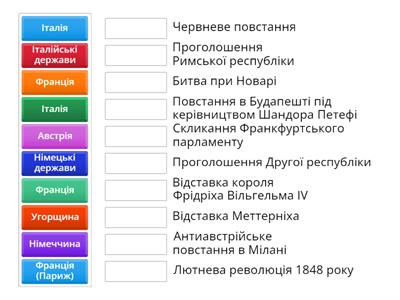 Італія

Італійські держави

Франція

Італія

Австрія

Німецькі держави

Франція

Угорщина

Німеччина

Франція (Париж)

Червневе повстання

Проголошення Римської республіки

Битва при Новарі

Повстання в Будапешті під керівництвом Шандора Петефі

Скликання Франкфуртського парламенту

Проголошення Другої республіки

Відставка короля Фрідріха Вільгельма IV

Відставка Меттерніха

Антиавстрійське повстання в Мілані

Лютнева революція 1848 року